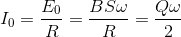 $I_0 = \frac{E_0}{R} = \frac{BS\omega}{R} = \frac{Q\omega}{2}$